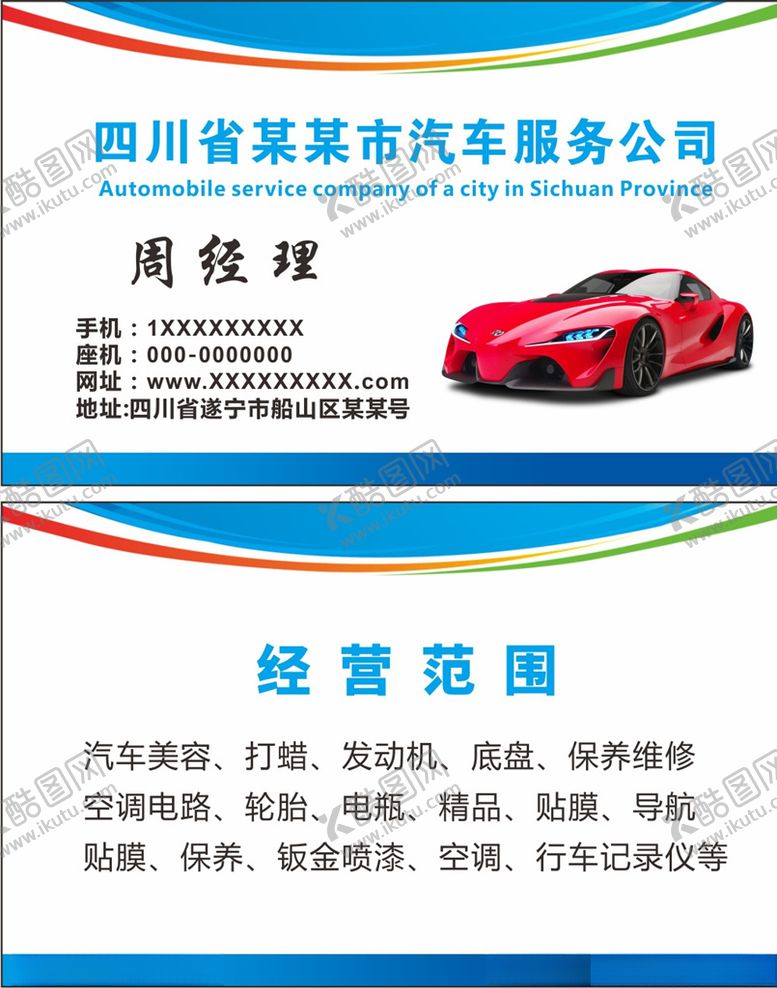 四川省某某市汽车服务公司
Automobile service company of a city in Sichuan Province

周经理

手机：1XXXXXXXXX
座机：000-0000000
网址：www.XXXXXXXXX.com
地址:四川省遂宁市船山区某某号

经营范围

汽车美容、打蜡、发动机、底盘、保养维修
空调电路、轮胎、电瓶、精品、贴膜、导航
贴膜、保养、钣金喷漆、空调、行车记录仪等

酷图网
www.ikutu.com